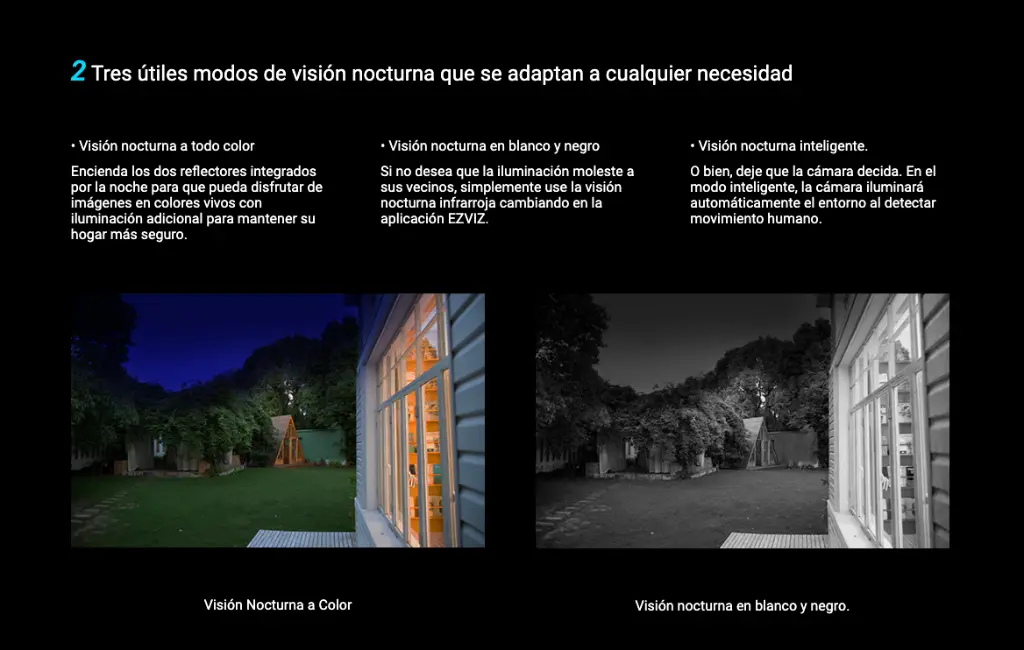 2 Tres útiles modos de visión nocturna que se adaptan a cualquier necesidad

• Visión nocturna a todo color

Encienda los dos reflectores integrados por la noche para que pueda disfrutar de imágenes en colores vivos con iluminación adicional para mantener su hogar más seguro.

• Visión nocturna en blanco y negro

Si no desea que la iluminación moleste a sus vecinos, simplemente use la visión nocturna infrarroja cambiando en la aplicación EZVIZ.

• Visión nocturna inteligente.

O bien, deje que la cámara decida. En el modo inteligente, la cámara iluminará automáticamente el entorno al detectar movimiento humano.

Visión Nocturna a Color

Visión nocturna en blanco y negro.